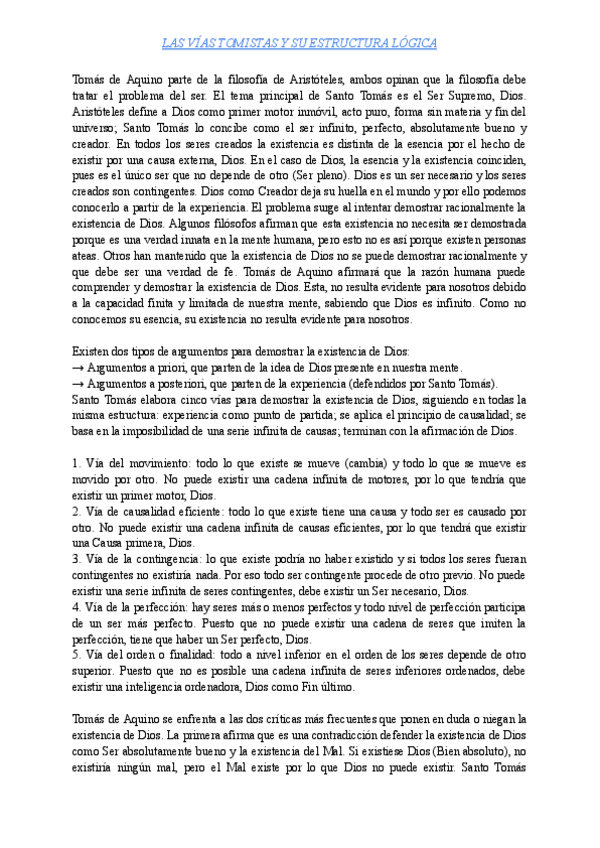 LAS VÍAS TOMISTAS Y SU ESTRUCTURA LÓGICA

Tomás de Aquino parte de la filosofía de Aristóteles, ambos opinan que la filosofía debe tratar el problema del ser. El tema principal de Santo Tomás es el Ser Supremo, Dios. Aristóteles define a Dios como primer motor inmóvil, acto puro, forma sin materia y fin del universo; Santo Tomás lo concibe como el ser infinito, perfecto, absolutamente bueno y creador. En todos los seres creados la existencia es distinta de la esencia por el hecho de existir por una causa externa, Dios. En el caso de Dios, la esencia y la existencia coinciden, pues es el único ser que no depende de otro (Ser pleno). Dios es un ser necesario y los seres creados son contingentes. Dios como Creador deja su huella en el mundo y por ello podemos conocerlo a partir de la experiencia. El problema surge al intentar demostrar racionalmente la existencia de Dios. Algunos filósofos afirman que esta existencia no necesita ser demostrada porque es una verdad innata en la mente humana, pero esto no es así porque existen personas ateas. Otros han mantenido que la existencia de Dios no se puede demostrar racionalmente y que debe ser una verdad de fe. Tomás de Aquino afirmará que la razón humana puede comprender y demostrar la existencia de Dios. Esta, no resulta evidente para nosotros debido a la capacidad finita y limitada de nuestra mente, sabiendo que Dios es infinito. Como no conocemos su esencia, su existencia no resulta evidente para nosotros.

Existen dos tipos de argumentos para demostrar la existencia de Dios:
→ Argumentos a priori, que parten de la idea de Dios presente en nuestra mente.
→ Argumentos a posteriori, que parten de la experiencia (defendidos por Santo Tomás).
Santo Tomás elabora cinco vías para demostrar la existencia de Dios, siguiendo en todas la misma estructura: experiencia como punto de partida; se aplica el principio de causalidad; se basa en la imposibilidad de una serie infinita de causas; terminan con la afirmación de Dios.

1. Vía del movimiento: todo lo que existe se mueve (cambia) y todo lo que se mueve es movido por otro. No puede existir una cadena infinita de motores, por lo que tendría que existir un primer motor, Dios.
2. Vía de causalidad eficiente: todo lo que existe tiene una causa y todo ser es causado por otro. No puede existir una cadena infinita de causas eficientes, por lo que tendrá que existir una Causa primera, Dios.
3. Vía de la contingencia: lo que existe podría no haber existido y si todos los seres fueran contingentes no existiría nada. Por eso todo ser contingente procede de otro previo. No puede existir una serie infinita de seres contingentes, debe existir un Ser necesario, Dios.
4. Vía de la perfección: hay seres más o menos perfectos y todo nivel de perfección participa de un ser más perfecto. Puesto que no puede existir una cadena de seres que imiten la perfección, tiene que haber un Ser perfecto, Dios.
5. Vía del orden o finalidad: todo a nivel inferior en el orden de los seres depende de otro superior. Puesto que no es posible una cadena infinita de seres inferiores ordenados, debe existir una inteligencia ordenadora, Dios como Fin último.

Tomás de Aquino se enfrenta a las dos críticas más frecuentes que ponen en duda o niegan la existencia de Dios. La primera afirma que es una contradicción defender la existencia de Dios como Ser absolutamente bueno y la existencia del Mal. Si existiese Dios (Bien absoluto), no existiría ningún mal, pero el Mal existe por lo que Dios no puede existir. Santo Tomás